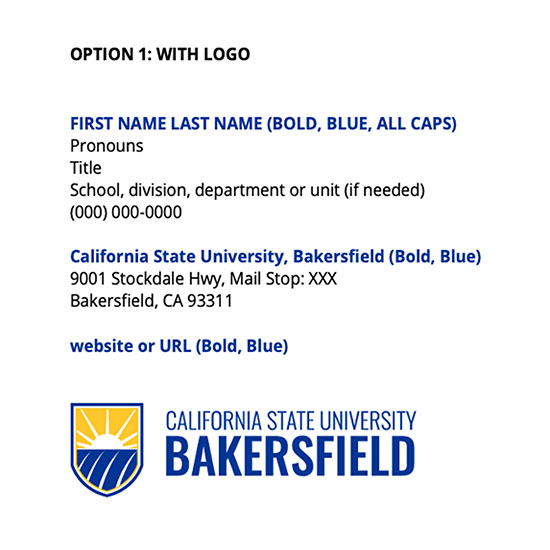 OPTION 1: WITH LOGO

FIRST NAME LAST NAME (BOLD, BLUE, ALL CAPS)
Pronouns
Title
School, division, department or unit (if needed)
(000) 000-0000

California State University, Bakersfield (Bold, Blue)
9001 Stockdale Hwy, Mail Stop: XXX
Bakersfield, CA 93311

website or URL (Bold, Blue)

CALIFORNIA STATE UNIVERSITY
BAKERSFIELD